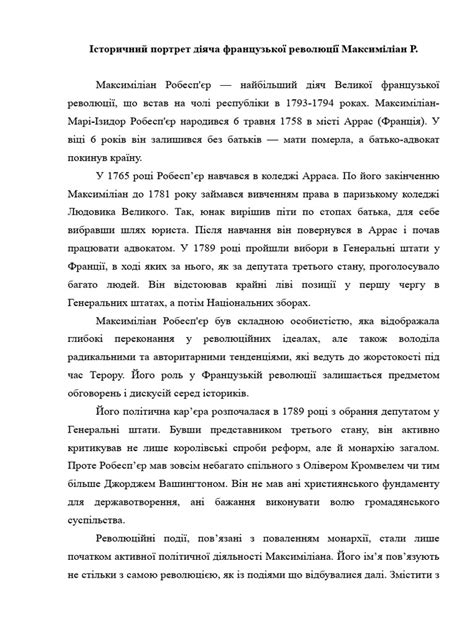 Історичний портрет діяча французької революції Максиміліан Р.

Максиміліан Робесп'єр — найбільший діяч Великої французької революції, що встав на чолі республіки в 1793-1794 роках. Максиміліан-Марі-Ізидор Робесп'єр народився 6 травня 1758 в місті Аррас (Франція). У віці 6 років він залишився без батьків — мати померла, а батько-адвокат покинув країну.

У 1765 році Робесп'єр навчався в коледжі Арраса. По його закінченню Максиміліан до 1781 року займався вивченням права в паризькому коледжі Людовика Великого. Так, юнак вирішив піти по стопах батька, для себе вибравши шлях юриста. Після навчання він повернувся в Аррас і почав працювати адвокатом. У 1789 році пройшли вибори в Генеральні штати у Франції, в ході яких за нього, як за депутата третього стану, проголосувало багато людей. Він відстоював крайні ліві позиції у першу чергу в Генеральних штатах, а потім Національних зборах.

Максиміліан Робесп'єр був складною особистістю, яка відображала глибокі переконання у революційних ідеалах, але також володіла радикальними та авторитарними тенденціями, які ведуть до жорстокості під час Терору. Його роль у Французькій революції залишається предметом обговорень і дискусій серед істориків.

Його політична кар'єра розпочалася в 1789 році з обрання депутатом у Генеральні штати. Бувши представником третього стану, він активно критикував не лише королівські спроби реформ, але й монархію загалом. Проте Робесп'єр мав зовсім небагато спільного з Олівером Кромвелем чи тим більше Джорджем Вашингтоном. Він не мав ані християнського фундаменту для державотворення, ані бажання виконувати волю громадянського суспільства.

Революційні події, пов'язані з поваленням монархії, стали лише початком активної політичної діяльності Максиміліана. Його ім'я пов'язують не стільки з самою революцією, як із подіями що відбувалися далі. Змістити з